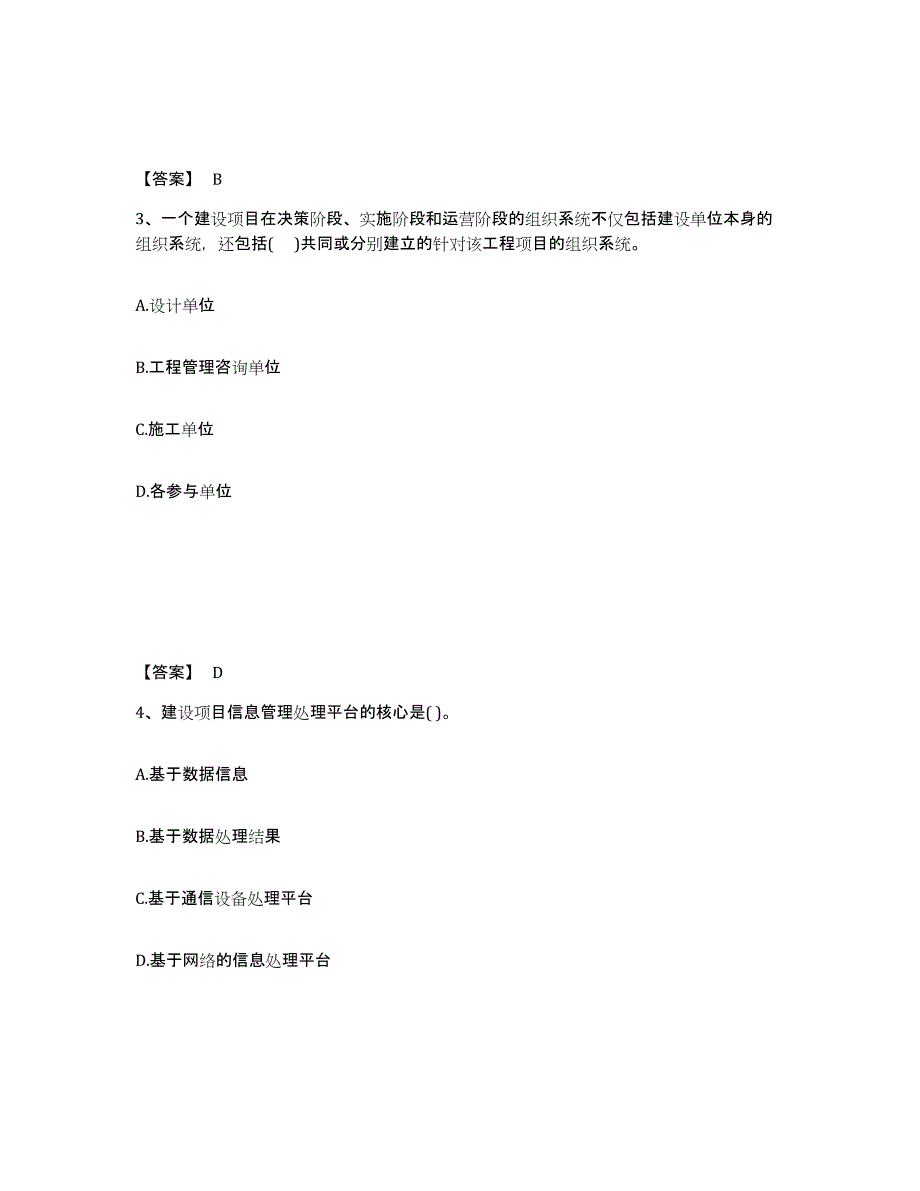 【答案】 B

3、一个建设项目在决策阶段、实施阶段和运营阶段的组织系统不仅包括建设单位本身的组织系统，还包括(　)共同或分别建立的针对该工程项目的组织系统。

A.设计单位

B.工程管理咨询单位

C.施工单位

D.各参与单位

【答案】 D

4、建设项目信息管理处理平台的核心是( )。

A.基于数据信息

B.基于数据处理结果

C.基于通信设备处理平台

D.基于网络的信息处理平台